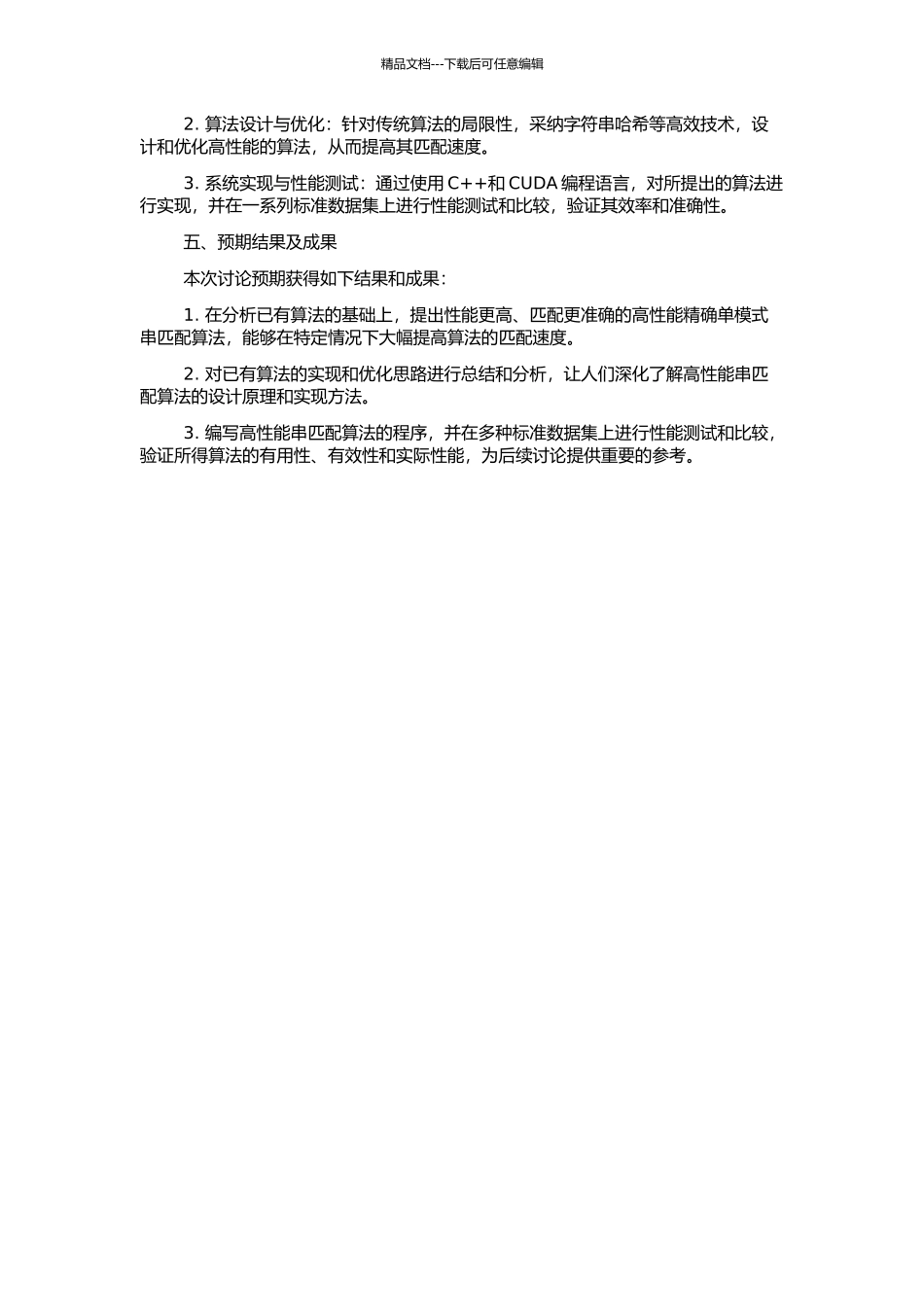 精品文档---下载后可任意编辑

2. 算法设计与优化：针对传统算法的局限性，采纳字符串哈希等高效技术，设计和优化高性能的算法，从而提高其匹配速度。

3. 系统实现与性能测试：通过使用 C++和 CUDA 编程语言，对所提出的算法进行实现，并在一系列标准数据集上进行性能测试和比较，验证其效率和准确性。

五、预期结果及成果

本次讨论预期获得如下结果和成果：

1. 在分析已有算法的基础上，提出性能更高、匹配更准确的高性能精确单模式串匹配算法，能够在特定情况下大幅提高算法的匹配速度。

2. 对已有算法的实现和优化思路进行总结和分析，让人们深化了解高性能串匹配算法的设计原理和实现方法。

3. 编写高性能串匹配算法的程序，并在多种标准数据集上进行性能测试和比较，验证所得算法的有用性、有效性和实际性能，为后续讨论提供重要的参考。